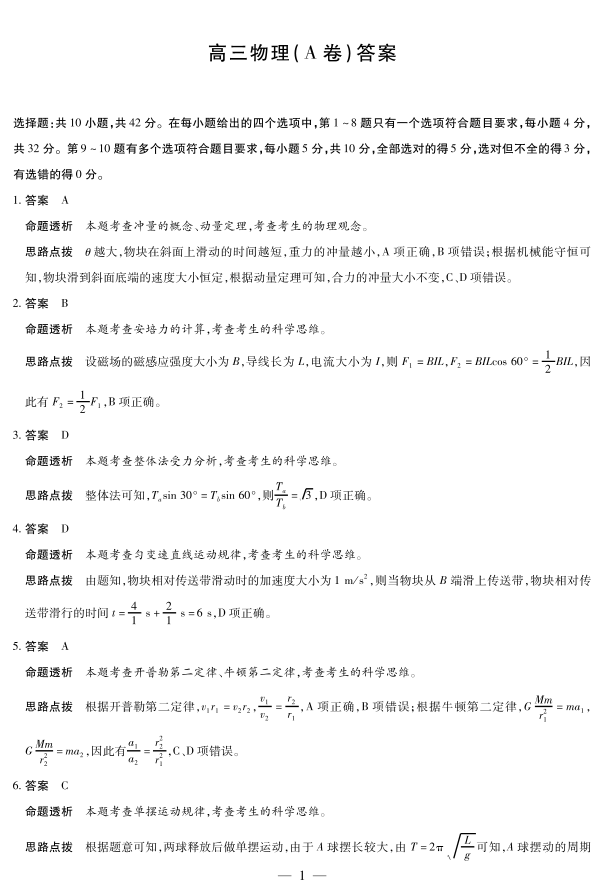 高三物理(A卷)答案

选择题:共10小题,共42分。在每小题给出的四个选项中,第1~8题只有一个选项符合题目要求,每小题4分,共32分。第9~10题有多个选项符合题目要求,每小题5分,共10分,全部选对的得5分,选对但不全的得3分,有选错的得0分。

1. 答案 A

命题透析 本题考查冲量的概念、动量定理,考查考生的物理观念。

思路点拨 $\theta$越大,物块在斜面上滑动的时间越短,重力的冲量越小,A项正确,B项错误;根据机械能守恒可知,物块滑到斜面底端的速度大小恒定,根据动量定理可知,合力的冲量大小不变,C、D项错误。

2. 答案 B

命题透析 本题考查安培力的计算,考查考生的科学思维。

思路点拨 设磁场的磁感应强度大小为$B$,导线长为$L$,电流大小为$I$,则$F_1=BIL$,$F_2=BIL\cos 60°=\frac{1}{2}BIL$,因此有$F_2=\frac{1}{2}F_1$,B项正确。

3. 答案 D

命题透析 本题考查整体法受力分析,考查考生的科学思维。

思路点拨 整体法可知,$T_a\sin 30°=T_b\sin 60°$,则$\frac{T_a}{T_b}=\sqrt{3}$,D项正确。

4. 答案 D

命题透析 本题考查匀变速直线运动规律,考查考生的科学思维。

思路点拨 由题知,物块相对传送带滑动时的加速度大小为$1\ m/s^2$,则当物块从$B$端滑上传送带,物块相对传送带滑行的时间$t=\frac{4}{1}\ s+\frac{2}{1}\ s=6\ s$,D项正确。

5. 答案 A

命题透析 本题考查开普勒第二定律、牛顿第二定律,考查考生的科学思维。

思路点拨 根据开普勒第二定律,$v_1r_1=v_2r_2$,$\frac{v_1}{v_2}=\frac{r_2}{r_1}$,A项正确,B项错误;根据牛顿第二定律,$G\frac{Mm}{r_1^2}=ma_1$,$G\frac{Mm}{r_2^2}=ma_2$,因此有$\frac{a_1}{a_2}=\frac{r_2^2}{r_1^2}$,C、D项错误。

6. 答案 C

命题透析 本题考查单摆运动规律,考查考生的科学思维。

思路点拨 根据题意可知,两球释放后做单摆运动,由于$A$球摆长较大,由$T=2\pi\sqrt{\frac{L}{g}}$可知,$A$球摆动的周期

— 1 —